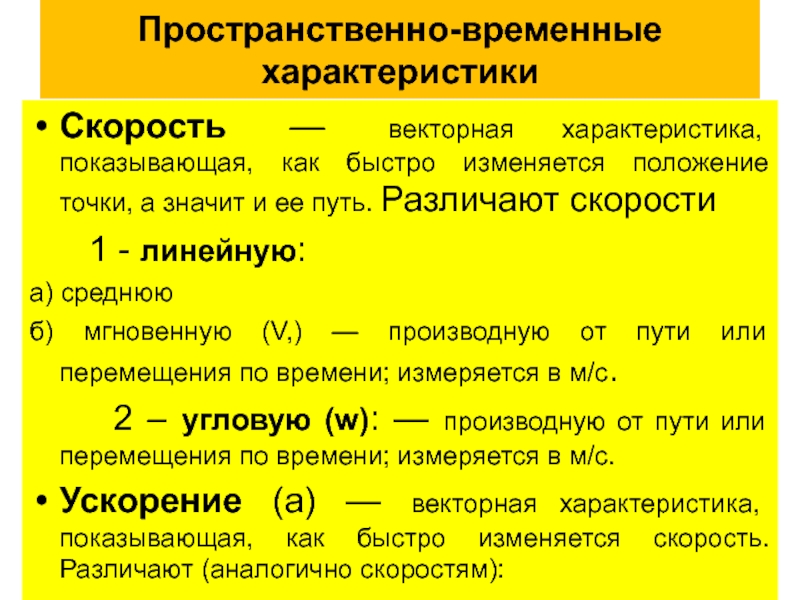 Пространственно-временные характеристики

• Скорость — векторная характеристика, показывающая, как быстро изменяется положение точки, а значит и ее путь. Различают скорости

1 - линейную:

а) среднюю

б) мгновенную (V,) — производную от пути или перемещения по времени; измеряется в м/с.

2 – угловую (w): — производную от пути или перемещения по времени; измеряется в м/с.

• Ускорение (а) — векторная характеристика, показывающая, как быстро изменяется скорость. Различают (аналогично скоростям):